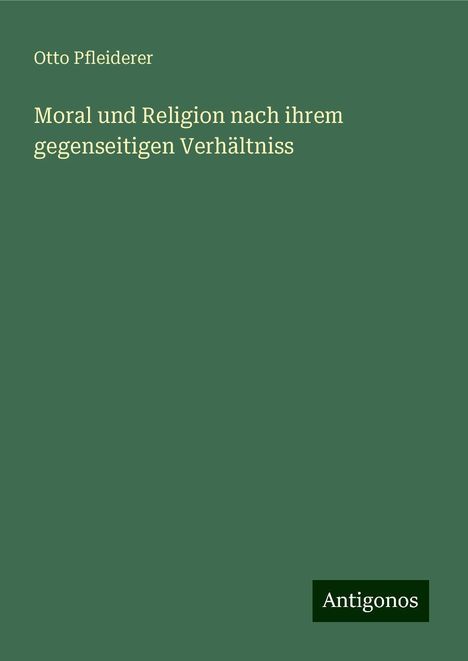 Otto Pfleiderer

Moral und Religion nach ihrem gegenseitigen Verhältniss

Antigonos